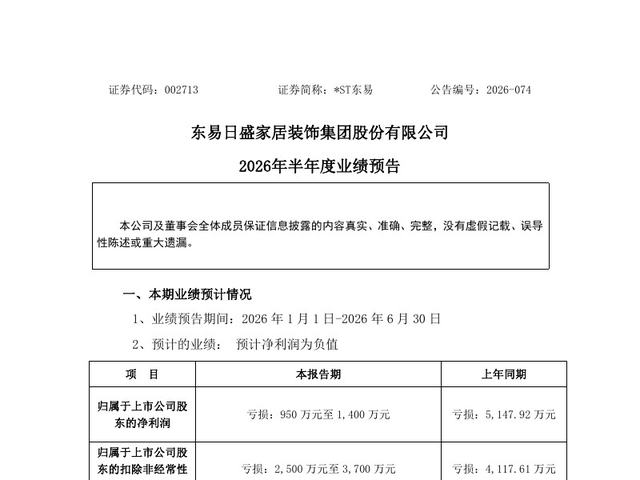 证券代码：002713　　证券简称：*ST东易　　公告编号：2026-074

东易日盛家居装饰集团股份有限公司

2026年半年度业绩预告

本公司及董事会全体成员保证信息披露的内容真实、准确、完整，没有虚假记载、误导性陈述或重大遗漏。

一、本期业绩预计情况

1、业绩预告期间：2026 年 1 月 1 日-2026 年 6 月 30 日

2、预计的业绩：　预计净利润为负值

| 项　目 | 本报告期 | 上年同期 |
|---|---|---|
| 归属于上市公司股东的净利润 | 亏损：950 万元至 1,400 万元 | 亏损：5,147.92 万元 |
| 归属于上市公司股东的扣除非经常性 | 亏损：2,500 万元至 3,700 万元 | 亏损：4,117.61 万元 |